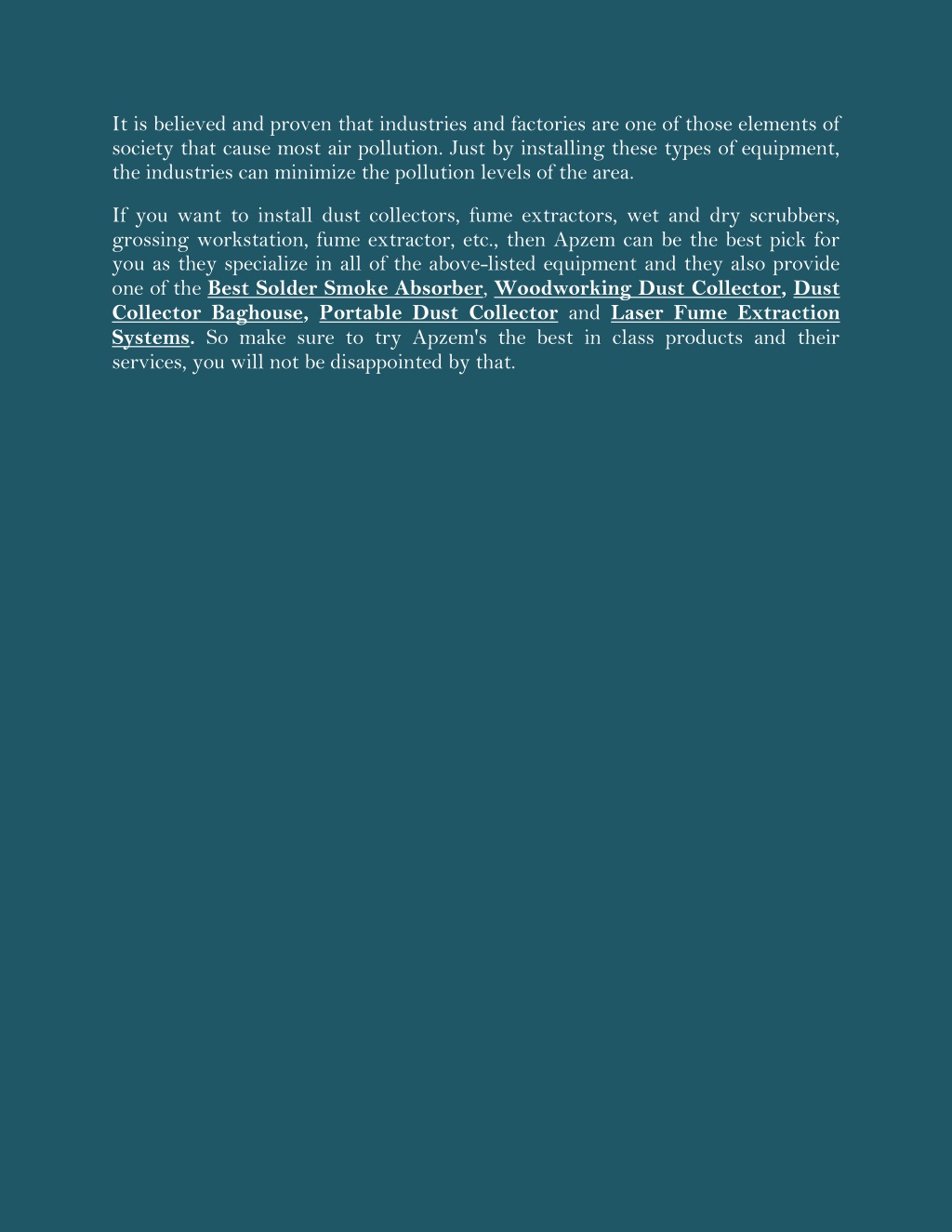 It is believed and proven that industries and factories are one of those elements of society that cause most air pollution. Just by installing these types of equipment, the industries can minimize the pollution levels of the area.

If you want to install dust collectors, fume extractors, wet and dry scrubbers, grossing workstation, fume extractor, etc., then Apzem can be the best pick for you as they specialize in all of the above-listed equipment and they also provide one of the Best Solder Smoke Absorber, Woodworking Dust Collector, Dust Collector Baghouse, Portable Dust Collector and Laser Fume Extraction Systems. So make sure to try Apzem's the best in class products and their services, you will not be disappointed by that.